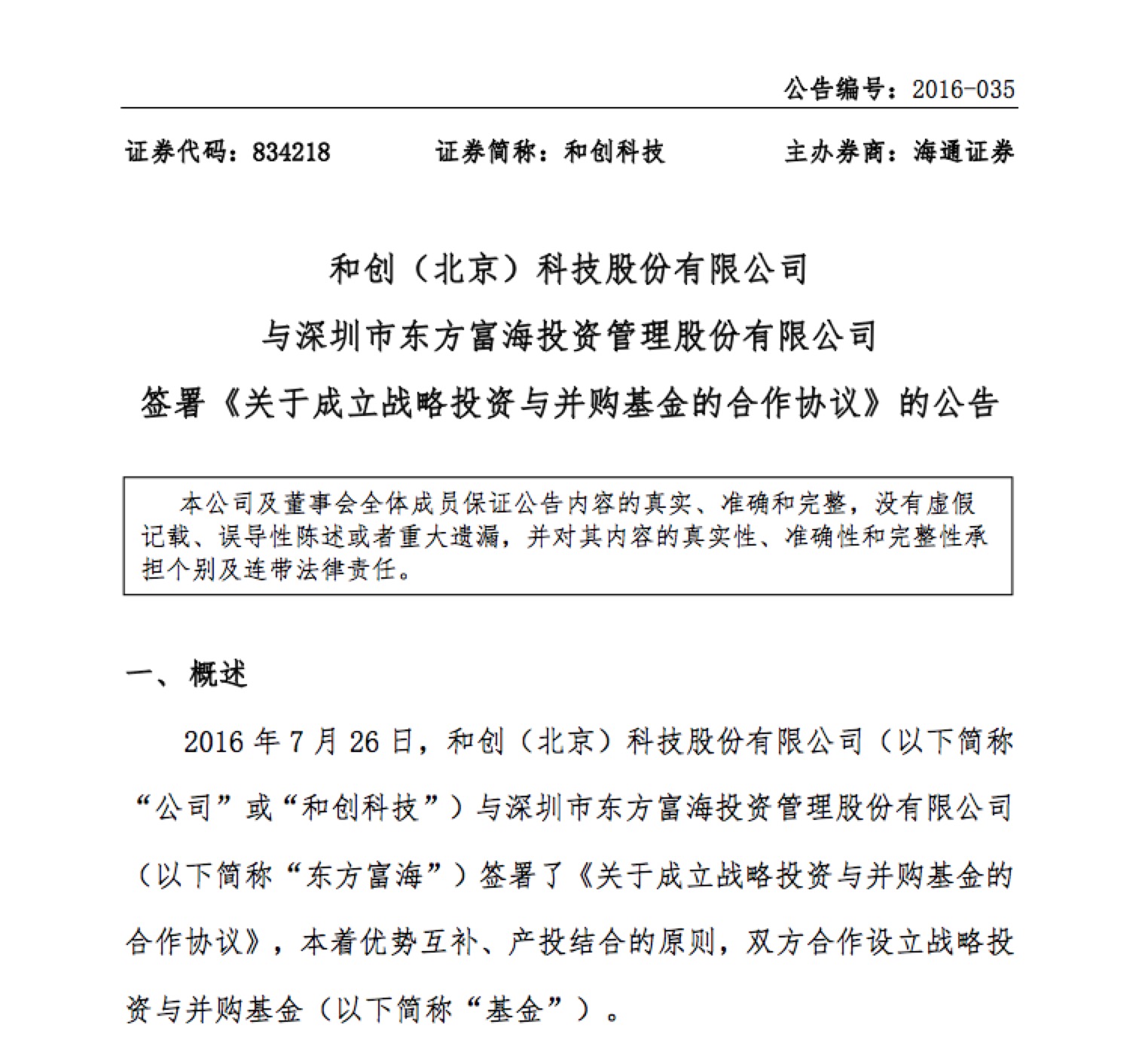 公告编号：2016-035

证券代码：834218　　证券简称：和创科技　　主办券商：海通证券

和创（北京）科技股份有限公司
与深圳市东方富海投资管理股份有限公司
签署《关于成立战略投资与并购基金的合作协议》的公告

本公司及董事会全体成员保证公告内容的真实、准确和完整，没有虚假记载、误导性陈述或者重大遗漏，并对其内容的真实性、准确性和完整性承担个别及连带法律责任。

一、概述

2016 年 7 月 26 日，和创（北京）科技股份有限公司（以下简称“公司”或“和创科技”）与深圳市东方富海投资管理股份有限公司（以下简称“东方富海”）签署了《关于成立战略投资与并购基金的合作协议》，本着优势互补、产投结合的原则，双方合作设立战略投资与并购基金（以下简称“基金”）。